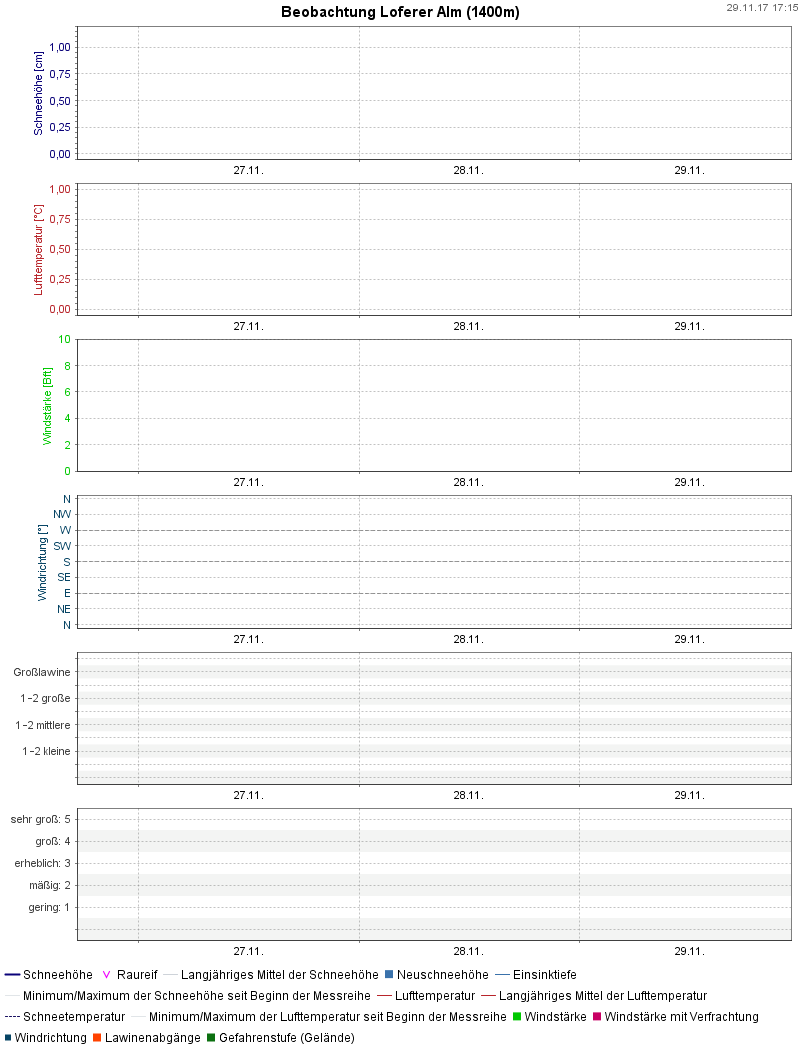 Beobachtung Loferer Alm (1400m)

29.11.17 17:15

Schneehöhe [cm]
1,00
0,75
0,50
0,25
0,00
27.11.
28.11.
29.11.

Lufttemperatur [°C]
1,00
0,75
0,50
0,25
0,00
27.11.
28.11.
29.11.

Windstärke [Bft]
10
8
6
4
2
0
27.11.
28.11.
29.11.

Windrichtung [°]
N
NW
W
SW
S
SE
E
NE
N
27.11.
28.11.
29.11.

Großlawine
1-2 große
1-2 mittlere
1-2 kleine
27.11.
28.11.
29.11.

sehr groß: 5
groß: 4
erheblich: 3
mäßig: 2
gering: 1
27.11.
28.11.
29.11.

Schneehöhe
Raureif
Langjähriges Mittel der Schneehöhe
Neuschneehöhe
Einsinktiefe
Minimum/Maximum der Schneehöhe seit Beginn der Messreihe
Lufttemperatur
Langjähriges Mittel der Lufttemperatur
Schneetemperatur
Minimum/Maximum der Lufttemperatur seit Beginn der Messreihe
Windstärke
Windstärke mit Verfrachtung
Windrichtung
Lawinenabgänge
Gefahrenstufe (Gelände)